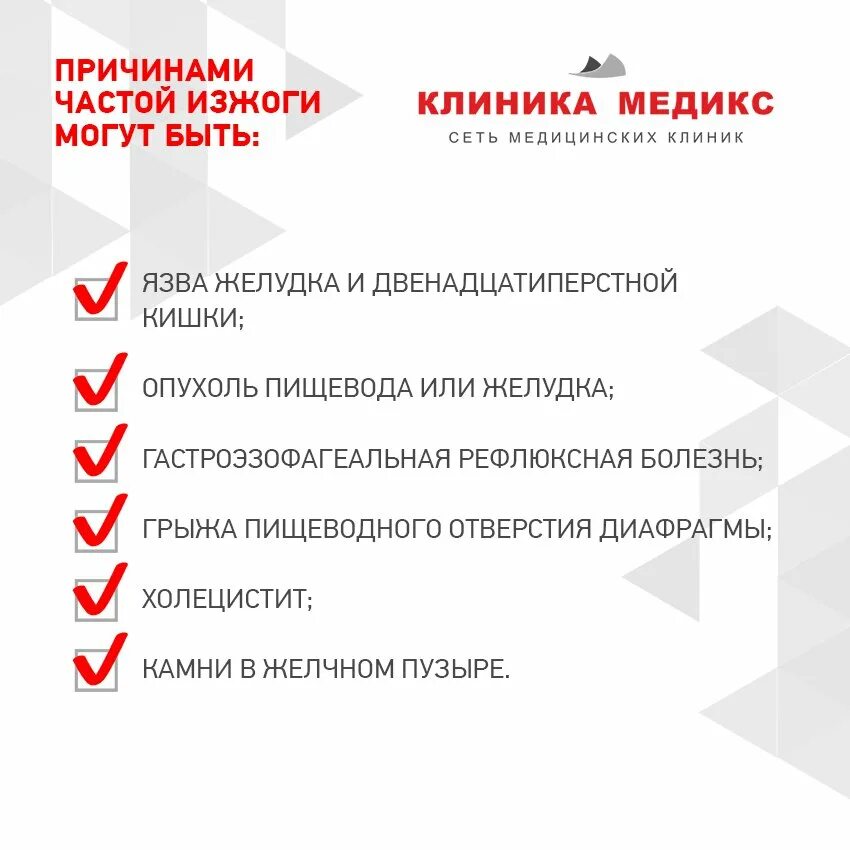 ПРИЧИНАМИ ЧАСТОЙ ИЗЖОГИ МОГУТ БЫТЬ:

КЛИНИКА МЕДИКС
СЕТЬ МЕДИЦИНСКИХ КЛИНИК

ЯЗВА ЖЕЛУДКА И ДВЕНАДЦАТИПЕРСТНОЙ КИШКИ;

ОПУХОЛЬ ПИЩЕВОДА ИЛИ ЖЕЛУДКА;

ГАСТРОЭЗОФАГЕАЛЬНАЯ РЕФЛЮКСНАЯ БОЛЕЗНЬ;

ГРЫЖА ПИЩЕВОДНОГО ОТВЕРСТИЯ ДИАФРАГМЫ;

ХОЛЕЦИСТИТ;

КАМНИ В ЖЕЛЧНОМ ПУЗЫРЕ.